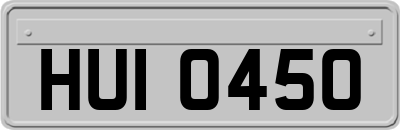 HUI 0450